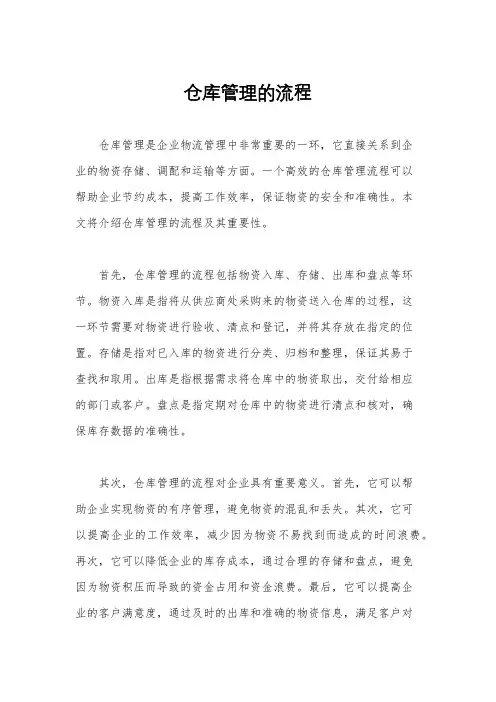 仓库管理的流程

仓库管理是企业物流管理中非常重要的一环，它直接关系到企业的物资存储、调配和运输等方面。一个高效的仓库管理流程可以帮助企业节约成本，提高工作效率，保证物资的安全和准确性。本文将介绍仓库管理的流程及其重要性。

首先，仓库管理的流程包括物资入库、存储、出库和盘点等环节。物资入库是指将从供应商处采购来的物资送入仓库的过程，这一环节需要对物资进行验收、清点和登记，并将其存放在指定的位置。存储是指对已入库的物资进行分类、归档和整理，保证其易于查找和取用。出库是指根据需求将仓库中的物资取出，交付给相应的部门或客户。盘点是指定期对仓库中的物资进行清点和核对，确保库存数据的准确性。

其次，仓库管理的流程对企业具有重要意义。首先，它可以帮助企业实现物资的有序管理，避免物资的混乱和丢失。其次，它可以提高企业的工作效率，减少因为物资不易找到而造成的时间浪费。再次，它可以降低企业的库存成本，通过合理的存储和盘点，避免因为物资积压而导致的资金占用和资金浪费。最后，它可以提高企业的客户满意度，通过及时的出库和准确的物资信息，满足客户对